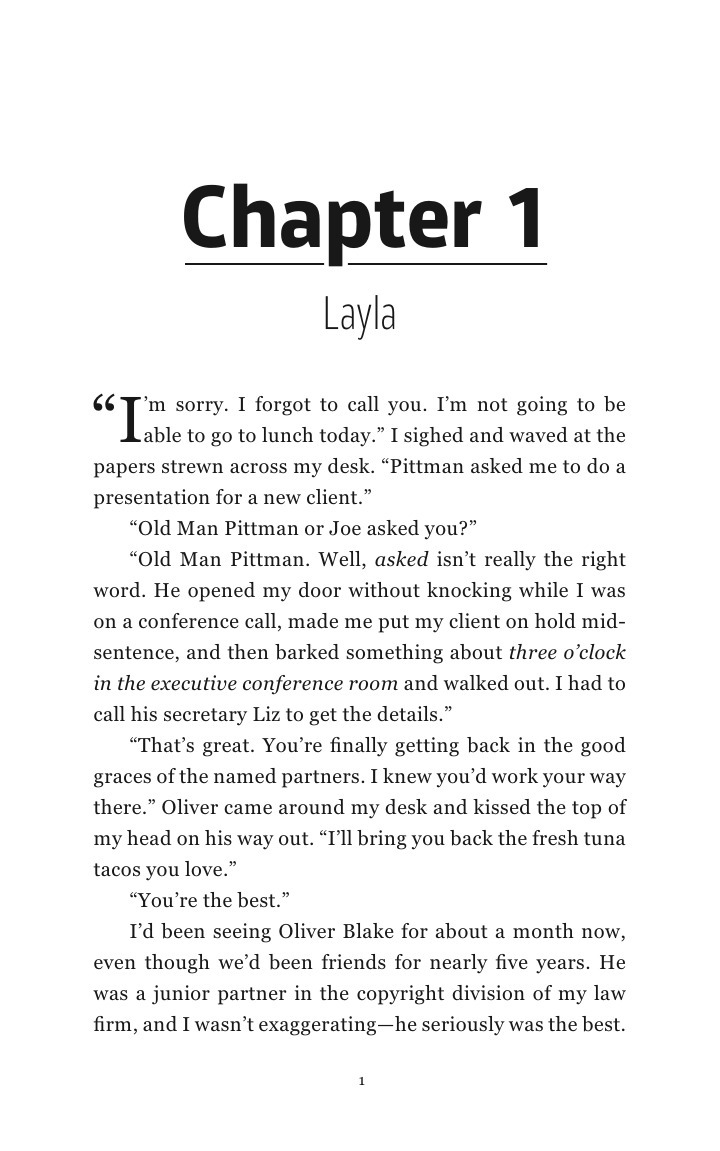 Chapter 1

Layla

"I'm sorry. I forgot to call you. I'm not going to be able to go to lunch today." I sighed and waved at the papers strewn across my desk. "Pittman asked me to do a presentation for a new client."

"Old Man Pittman or Joe asked you?"

"Old Man Pittman. Well, asked isn't really the right word. He opened my door without knocking while I was on a conference call, made me put my client on hold mid-sentence, and then barked something about three o'clock in the executive conference room and walked out. I had to call his secretary Liz to get the details."

"That's great. You're finally getting back in the good graces of the named partners. I knew you'd work your way there." Oliver came around my desk and kissed the top of my head on his way out. "I'll bring you back the fresh tuna tacos you love."

"You're the best."

I'd been seeing Oliver Blake for about a month now, even though we'd been friends for nearly five years. He was a junior partner in the copyright division of my law firm, and I wasn't exaggerating—he seriously was the best.

1